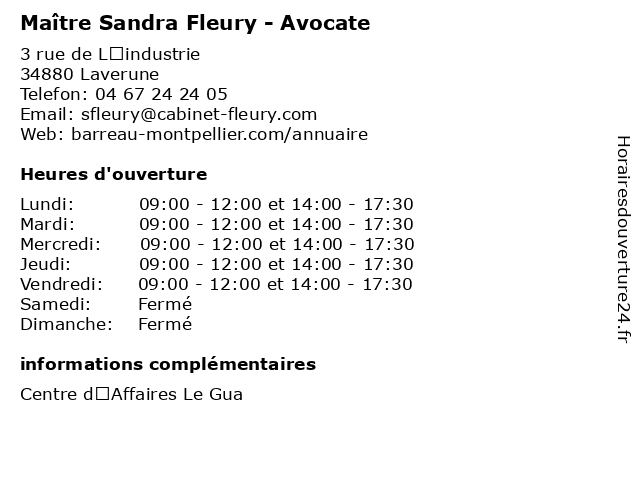 Maître Sandra Fleury - Avocate

3 rue de L□industrie
34880 Laverune
Telefon: 04 67 24 24 05
Email: sfleury@cabinet-fleury.com
Web: barreau-montpellier.com/annuaire

Heures d'ouverture

| | |
|---|---|
| Lundi: | 09:00 - 12:00 et 14:00 - 17:30 |
| Mardi: | 09:00 - 12:00 et 14:00 - 17:30 |
| Mercredi: | 09:00 - 12:00 et 14:00 - 17:30 |
| Jeudi: | 09:00 - 12:00 et 14:00 - 17:30 |
| Vendredi: | 09:00 - 12:00 et 14:00 - 17:30 |
| Samedi: | Fermé |
| Dimanche: | Fermé |

informations complémentaires

Centre d□Affaires Le Gua

Horairesdouverture24.fr